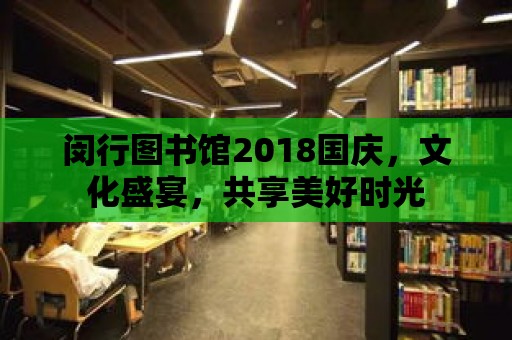 闵行图书馆2018国庆，文化盛宴，共享美好时光